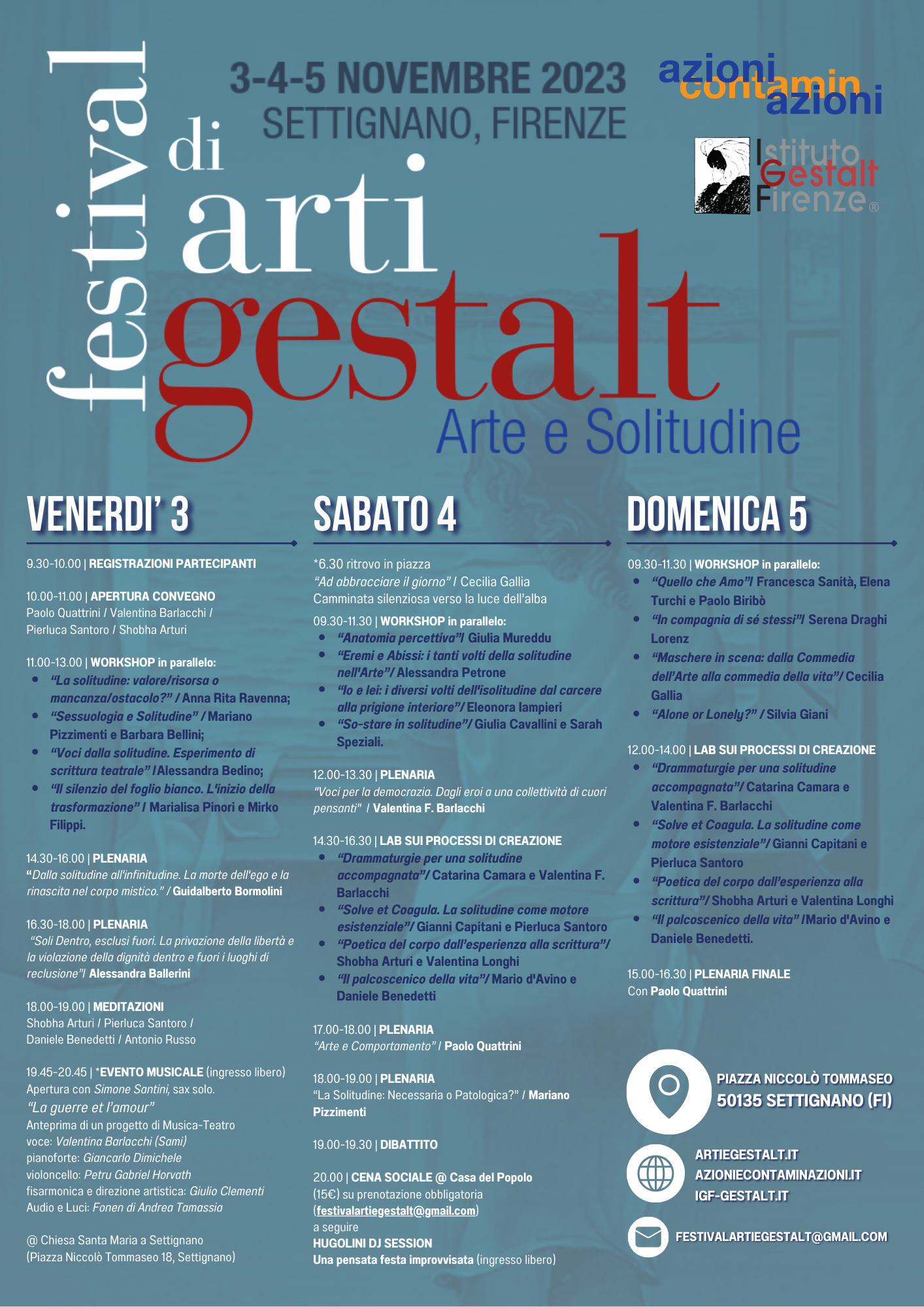 festival di arti gestalt

3-4-5 NOVEMBRE 2023
SETTIGNANO, FIRENZE

azioni contaminazioni

Istituto Gestalt Firenze®

Arte e Solitudine

VENERDI' 3

9.30-10.00 | REGISTRAZIONI PARTECIPANTI

10.00-11.00 | APERTURA CONVEGNO
Paolo Quattrini / Valentina Barlacchi / Pierluca Santoro / Shobha Arturi

11.00-13.00 | WORKSHOP in parallelo:
• "La solitudine: valore/risorsa o mancanza/ostacolo?" / Anna Rita Ravenna;
• "Sessuologia e Solitudine" / Mariano Pizzimenti e Barbara Bellini;
• "Voci dalla solitudine. Esperimento di scrittura teatrale" /Alessandra Bedino;
• "Il silenzio del foglio bianco. L'inizio della trasformazione" / Marialisa Pinori e Mirko Filippi.

14.30-16.00 | PLENARIA
"Dalla solitudine all'infinitudine. La morte dell'ego e la rinascita nel corpo mistico." / Guidalberto Bormolini

16.30-18.00 | PLENARIA
"Soli Dentro, esclusi fuori. La privazione della libertà e la violazione della dignità dentro e fuori i luoghi di reclusione"/ Alessandra Ballerini

18.00-19.00 | MEDITAZIONI
Shobha Arturi / Pierluca Santoro / Daniele Benedetti / Antonio Russo

19.45-20.45 | *EVENTO MUSICALE (ingresso libero)
Apertura con Simone Santini, sax solo.
"La guerre et l'amour"
Anteprima di un progetto di Musica-Teatro
voce: Valentina Barlacchi (Sami)
pianoforte: Giancarlo Dimichele
violoncello: Petru Gabriel Horvath
fisarmonica e direzione artistica: Giulio Clementi
Audio e Luci: Fonen di Andrea Tamassia

@ Chiesa Santa Maria a Settignano
(Piazza Niccolò Tommaseo 18, Settignano)

SABATO 4

*6.30 ritrovo in piazza
"Ad abbracciare il giorno" / Cecilia Gallia
Camminata silenziosa verso la luce dell'alba

09.30-11.30 | WORKSHOP in parallelo:
• "Anatomia percettiva"/ Giulia Mureddu
• "Eremi e Abissi: i tanti volti della solitudine nell'Arte"/ Alessandra Petrone
• "Io e lei: i diversi volti dell'isolitudine dal carcere alla prigione interiore"/ Eleonora Iampieri
• "So-stare in solitudine"/ Giulia Cavallini e Sarah Speziali.

12.00-13.30 | PLENARIA
"Voci per la democrazia. Dagli eroi a una collettività di cuori pensanti" / Valentina F. Barlacchi

14.30-16.30 | LAB SUI PROCESSI DI CREAZIONE
• "Drammaturgie per una solitudine accompagnata"/ Catarina Camara e Valentina F. Barlacchi
• "Solve et Coagula. La solitudine come motore esistenziale"/ Gianni Capitani e Pierluca Santoro
• "Poetica del corpo dall'esperienza alla scrittura"/ Shobha Arturi e Valentina Longhi
• "Il palcoscenico della vita"/ Mario d'Avino e Daniele Benedetti

17.00-18.00 | PLENARIA
"Arte e Comportamento" / Paolo Quattrini

18.00-19.00 | PLENARIA
"La Solitudine: Necessaria o Patologica?" / Mariano Pizzimenti

19.00-19.30 | DIBATTITO

20.00 | CENA SOCIALE @ Casa del Popolo
(15€) su prenotazione obbligatoria
(festivalartiegestalt@gmail.com)
a seguire
HUGOLINI DJ SESSION
Una pensata festa improvvisata (ingresso libero)

DOMENICA 5

09.30-11.30 | WORKSHOP in parallelo:
• "Quello che Amo"/ Francesca Sanità, Elena Turchi e Paolo Biribò
• "In compagnia di sé stessi"/ Serena Draghi Lorenz
• "Maschere in scena: dalla Commedia dell'Arte alla commedia della vita"/ Cecilia Gallia
• "Alone or Lonely?" / Silvia Giani

12.00-14.00 | LAB SUI PROCESSI DI CREAZIONE
• "Drammaturgie per una solitudine accompagnata"/ Catarina Camara e Valentina F. Barlacchi
• "Solve et Coagula. La solitudine come motore esistenziale"/ Gianni Capitani e Pierluca Santoro
• "Poetica del corpo dall'esperienza alla scrittura"/ Shobha Arturi e Valentina Longhi
• "Il palcoscenico della vita" /Mario d'Avino e Daniele Benedetti.

15.00-16.30 | PLENARIA FINALE
Con Paolo Quattrini

PIAZZA NICCOLÒ TOMMASEO
50135 SETTIGNANO (FI)

ARTIEGESTALT.IT
AZIONIECONTAMINAZIONI.IT
IGF-GESTALT.IT

FESTIVALARTIEGESTALT@GMAIL.COM